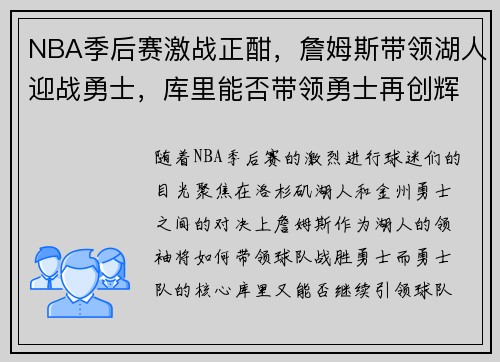 NBA季后赛激战正酣，詹姆斯带领湖人迎战勇士，库里能否带领勇士再创辉

随着NBA季后赛的激烈进行球迷们的目光聚焦在洛杉矶湖人和金州勇士之间的对决上詹姆斯作为湖人的领袖将如何带领球队战胜勇士而勇士队的核心库里又能否继续引领球队